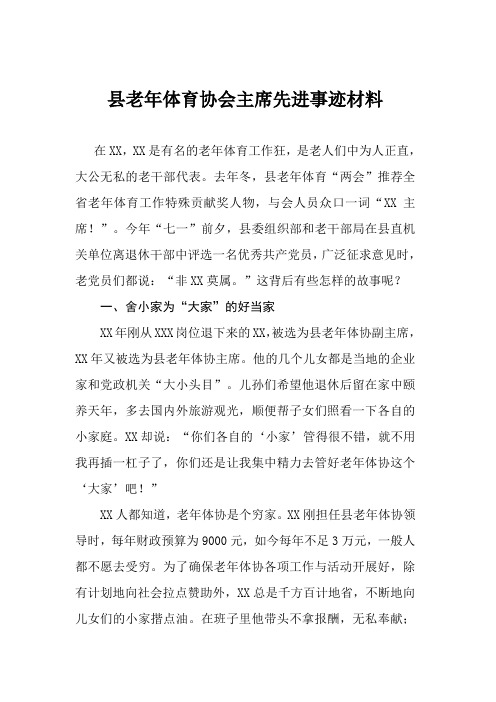 县老年体育协会主席先进事迹材料

在XX，XX是有名的老年体育工作狂，是老人们中为人正直，大公无私的老干部代表。去年冬，县老年体育“两会”推荐全省老年体育工作特殊贡献奖人物，与会人员众口一词“XX 主席！”。今年“七一”前夕，县委组织部和老干部局在县直机关单位离退休干部中评选一名优秀共产党员，广泛征求意见时，老党员们都说：“非XX莫属。”这背后有些怎样的故事呢？

一、舍小家为“大家”的好当家

XX年刚从XXX岗位退下来的XX，被选为县老年体协副主席，XX年又被选为县老年体协主席。他的几个儿女都是当地的企业家和党政机关“大小头目”。儿孙们希望他退休后留在家中颐养天年，多去国内外旅游观光，顺便帮子女们照看一下各自的小家庭。XX却说：“你们各自的‘小家’管得很不错，就不用我再插一杠子了，你们还是让我集中精力去管好老年体协这个‘大家’吧！”

XX人都知道，老年体协是个穷家。XX刚担任县老年体协领导时，每年财政预算为9000元，如今每年不足3万元，一般人都不愿去受穷。为了确保老年体协各项工作与活动开展好，除有计划地向社会拉点赞助外，XX总是千方百计地省，不断地向儿女们的小家揩点油。在班子里他带头不拿报酬，无私奉献；